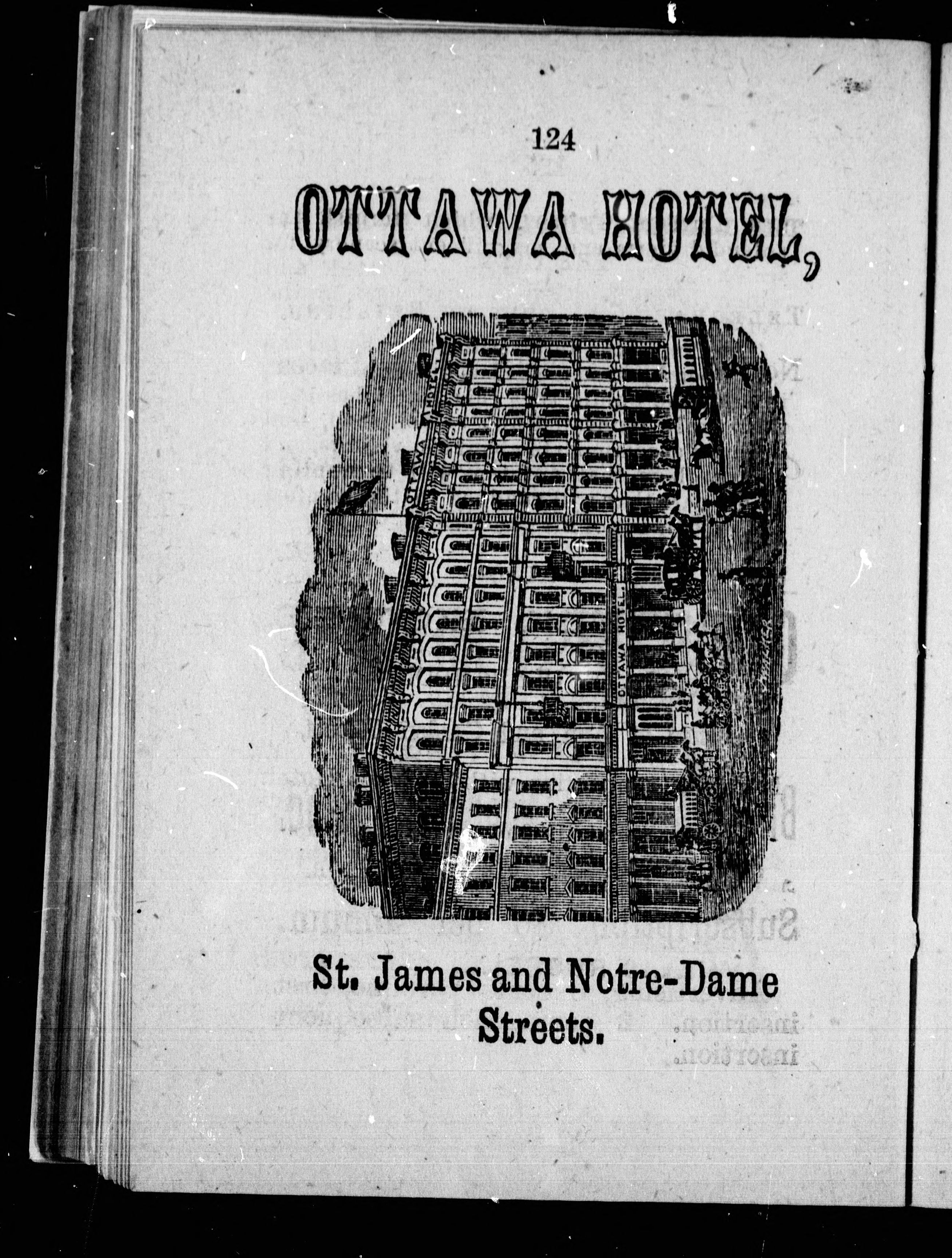 124

OTTAWA HOTEL,

OTTAWA HOTEL

OTTAWA HOTEL

St. James and Notre-Dame Streets.